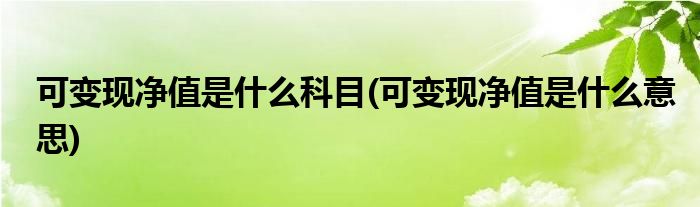 可变现净值是什么科目(可变现净值是什么意思)